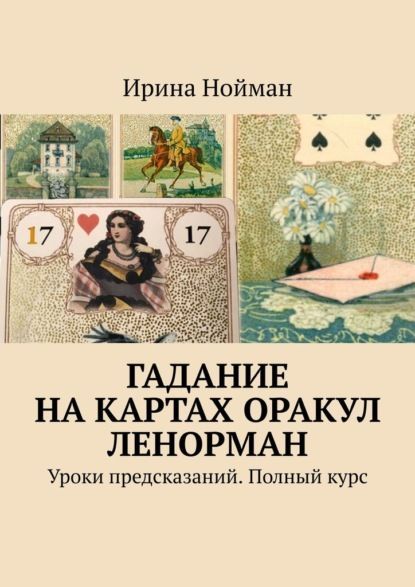 Ирина Нойман

17

17

ГАДАНИЕ НА КАРТАХ ОРАКУЛ ЛЕНОРМАН

Уроки предсказаний. Полный курс